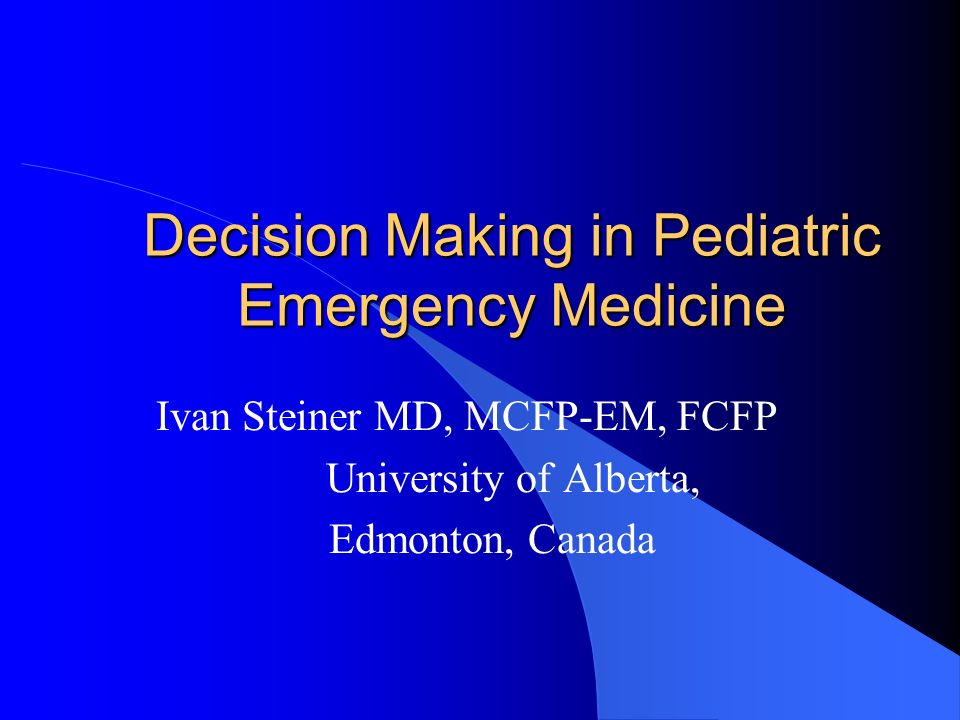 Decision Making in Pediatric Emergency Medicine

Ivan Steiner MD, MCFP-EM, FCFP
University of Alberta,
Edmonton, Canada